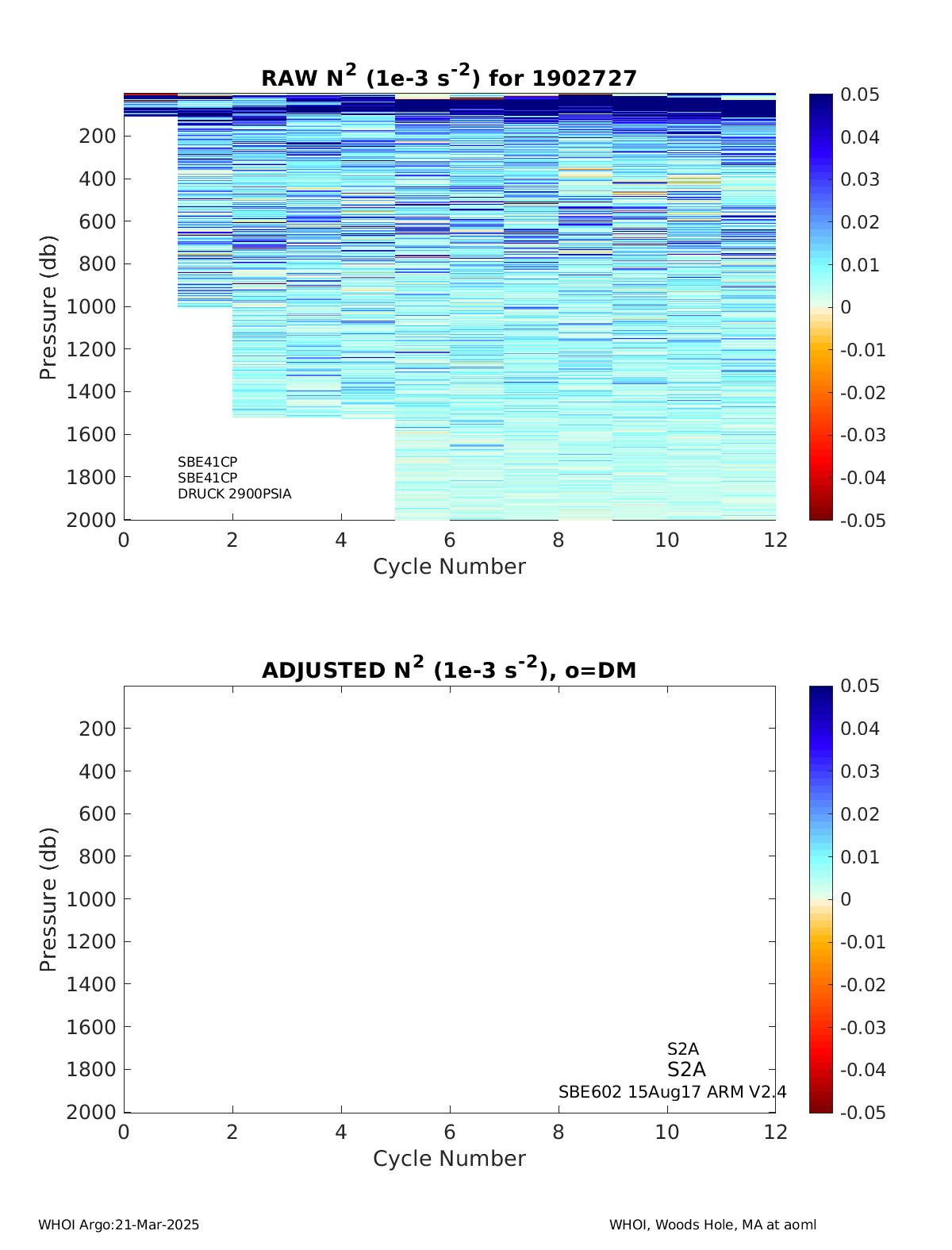 RAW $N^2$ (1e-3 $s^{-2}$) for 1902727

Pressure (db)

200
400
600
800
1000
1200
1400
1600
1800
2000

SBE41CP
SBE41CP
DRUCK 2900PSIA

0 2 4 6 8 10 12

Cycle Number

0.05
0.04
0.03
0.02
0.01
0
-0.01
-0.02
-0.03
-0.04
-0.05

ADJUSTED $N^2$ (1e-3 $s^{-2}$), o=DM

Pressure (db)

200
400
600
800
1000
1200
1400
1600
1800
2000

S2A
S2A
SBE602 15Aug17 ARM V2.4

0 2 4 6 8 10 12

Cycle Number

0.05
0.04
0.03
0.02
0.01
0
-0.01
-0.02
-0.03
-0.04
-0.05

WHOI Argo:21-Mar-2025

WHOI, Woods Hole, MA at aoml